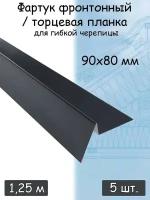 Фартук фронтонный / торцевая планка
для гибкой черепицы

90х80 мм

1,25 м

5 шт.